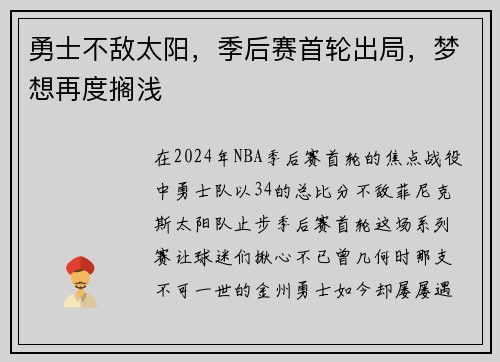 勇士不敌太阳，季后赛首轮出局，梦想再度搁浅

在2024年NBA季后赛首轮的焦点战役中勇士队以34的总比分不敌菲尼克斯太阳队止步季后赛首轮这场系列赛让球迷们揪心不已曾几何时那支不可一世的金州勇士如今却屡屡遇